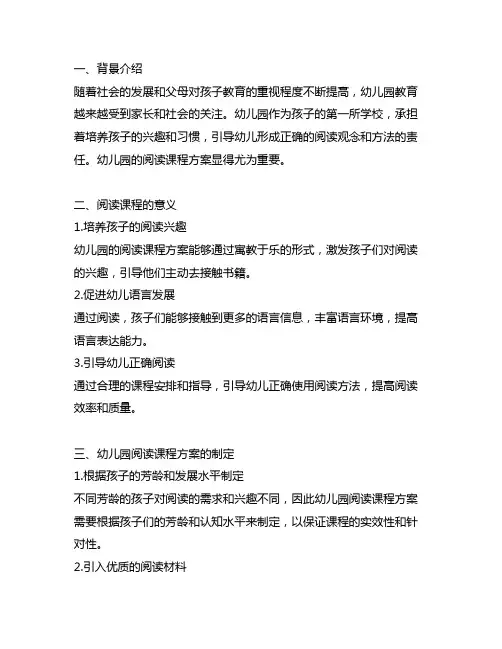 一、背景介绍
随着社会的发展和父母对孩子教育的重视程度不断提高，幼儿园教育越来越受到家长和社会的关注。幼儿园作为孩子的第一所学校，承担着培养孩子的兴趣和习惯，引导幼儿形成正确的阅读观念和方法的责任。幼儿园的阅读课程方案显得尤为重要。

二、阅读课程的意义
1.培养孩子的阅读兴趣
幼儿园的阅读课程方案能够通过寓教于乐的形式，激发孩子们对阅读的兴趣，引导他们主动去接触书籍。
2.促进幼儿语言发展
通过阅读，孩子们能够接触到更多的语言信息，丰富语言环境，提高语言表达能力。
3.引导幼儿正确阅读
通过合理的课程安排和指导，引导幼儿正确使用阅读方法，提高阅读效率和质量。

三、幼儿园阅读课程方案的制定
1.根据孩子的芳龄和发展水平制定
不同芳龄的孩子对阅读的需求和兴趣不同，因此幼儿园阅读课程方案需要根据孩子们的芳龄和认知水平来制定，以保证课程的实效性和针对性。
2.引入优质的阅读材料